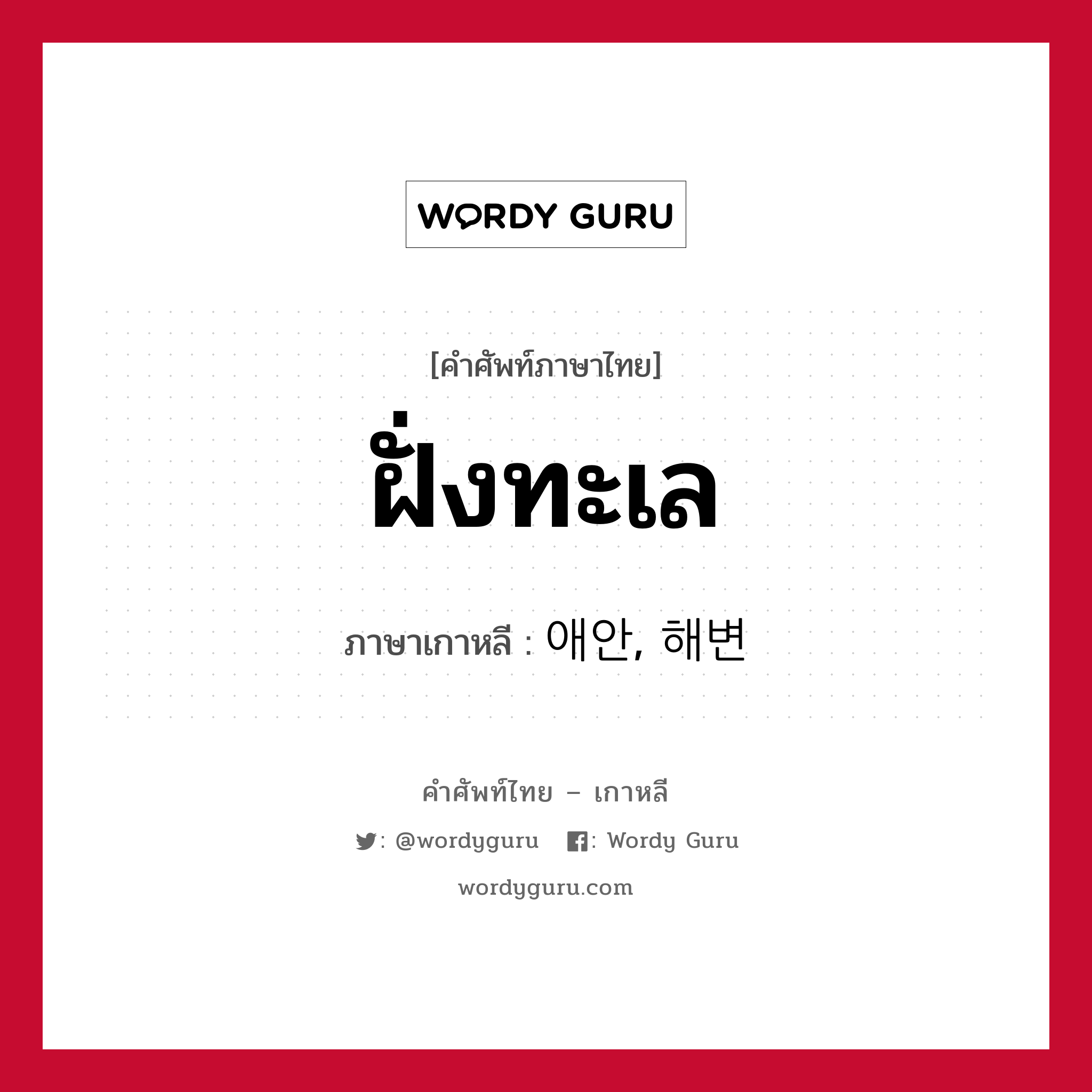 WORDY GURU

[คำศัพท์ภาษาไทย]

ฝั่งทะเล

ภาษาเกาหลี : 애안, 해변

คำศัพท์ไทย – เกาหลี

: @wordyguru : Wordy Guru

wordyguru.com